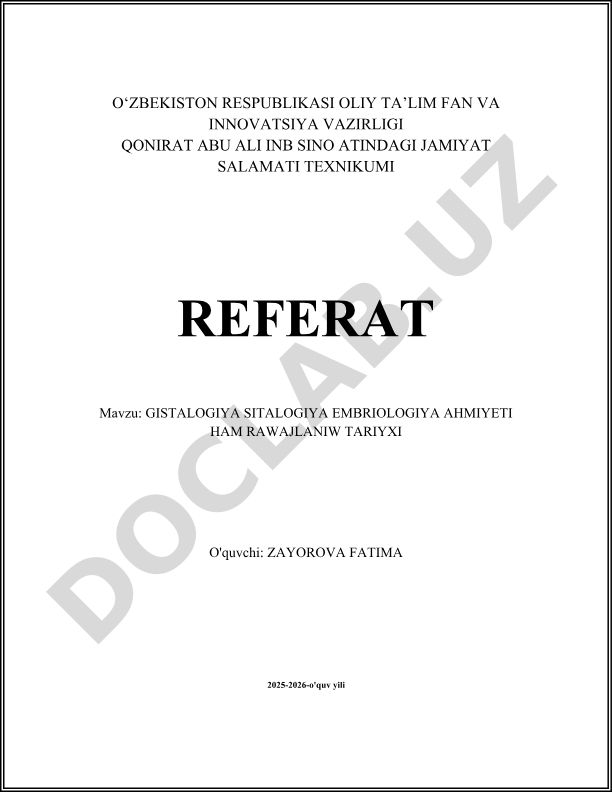 O‘ZBEKISTON RESPUBLIKASI OLIY TA’LIM FAN VA INNOVATSIYA VAZIRLIGI
QONIRAT ABU ALI INB SINO ATINDAGI JAMIYAT SALAMATI TEXNIKUMI

REFERAT

Mavzu: GISTALOGIYA SITALOGIYA EMBRIOLOGIYA AHMIYETI HAM RAWAJLANIW TARIYXI

O'quvchi: ZAYOROVA FATIMA

2025-2026-o'quv yili

DOCLAB.UZ